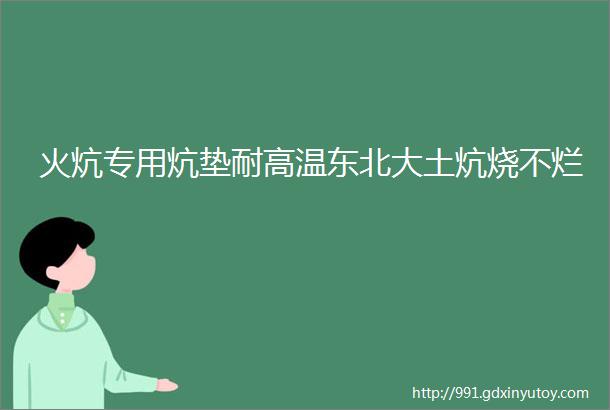 火炕专用炕垫耐高温东北大土炕烧不烂

http://991.gdxinyutoy.com